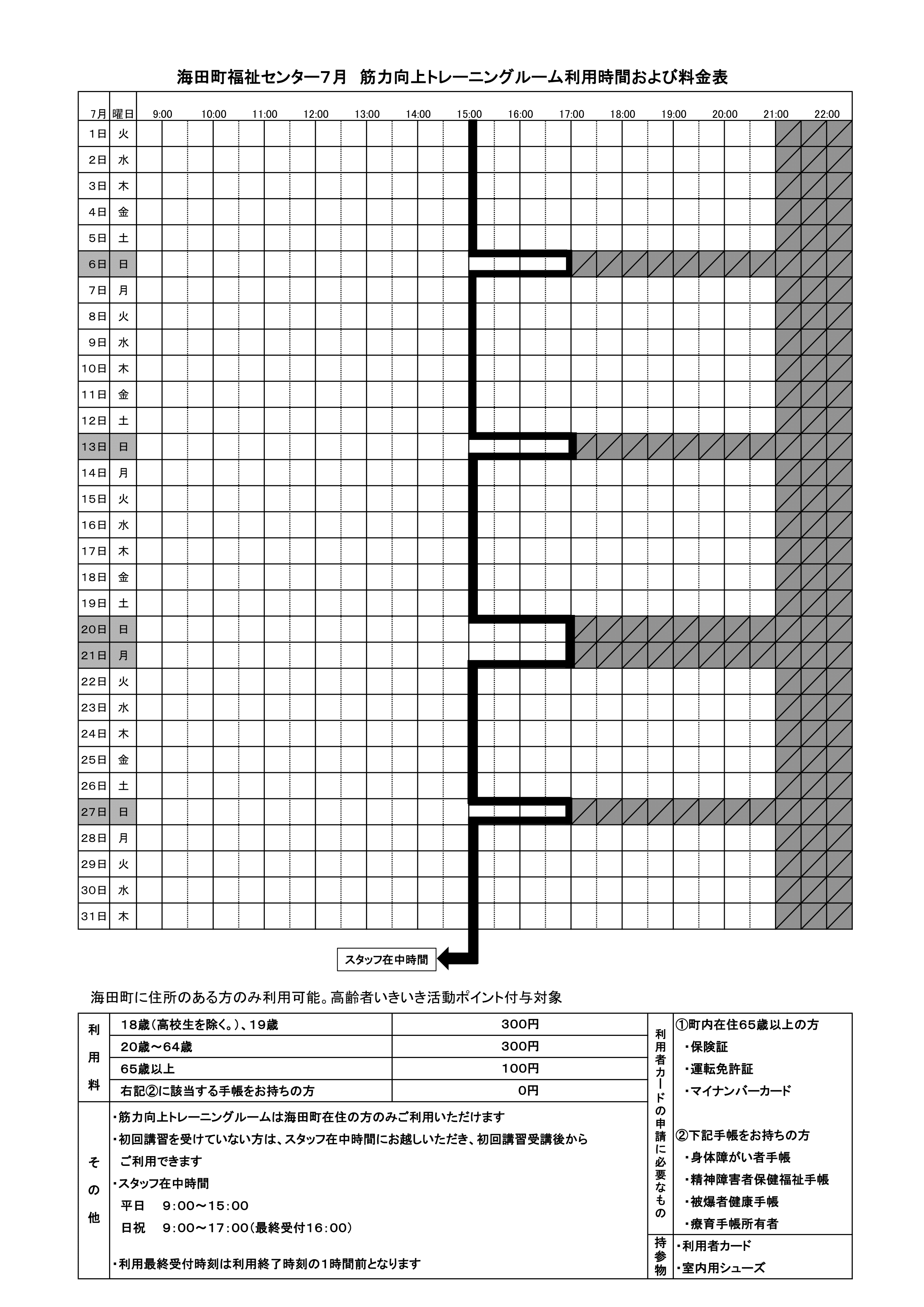 海田町福祉センター7月　筋力向上トレーニングルーム利用時間および料金表

| 7月 | 曜日 | 9:00 | 10:00 | 11:00 | 12:00 | 13:00 | 14:00 | 15:00 | 16:00 | 17:00 | 18:00 | 19:00 | 20:00 | 21:00 | 22:00 |
|---|---|---|---|---|---|---|---|---|---|---|---|---|---|---|---|
| 1日 | 火 | | | | | | | | | | | | | | |
| 2日 | 水 | | | | | | | | | | | | | | |
| 3日 | 木 | | | | | | | | | | | | | | |
| 4日 | 金 | | | | | | | | | | | | | | |
| 5日 | 土 | | | | | | | | | | | | | | |
| 6日 | 日 | | | | | | | | | | | | | | |
| 7日 | 月 | | | | | | | | | | | | | | |
| 8日 | 火 | | | | | | | | | | | | | | |
| 9日 | 水 | | | | | | | | | | | | | | |
| 10日 | 木 | | | | | | | | | | | | | | |
| 11日 | 金 | | | | | | | | | | | | | | |
| 12日 | 土 | | | | | | | | | | | | | | |
| 13日 | 日 | | | | | | | | | | | | | | |
| 14日 | 月 | | | | | | | | | | | | | | |
| 15日 | 火 | | | | | | | | | | | | | | |
| 16日 | 水 | | | | | | | | | | | | | | |
| 17日 | 木 | | | | | | | | | | | | | | |
| 18日 | 金 | | | | | | | | | | | | | | |
| 19日 | 土 | | | | | | | | | | | | | | |
| 20日 | 日 | | | | | | | | | | | | | | |
| 21日 | 月 | | | | | | | | | | | | | | |
| 22日 | 火 | | | | | | | | | | | | | | |
| 23日 | 水 | | | | | | | | | | | | | | |
| 24日 | 木 | | | | | | | | | | | | | | |
| 25日 | 金 | | | | | | | | | | | | | | |
| 26日 | 土 | | | | | | | | | | | | | | |
| 27日 | 日 | | | | | | | | | | | | | | |
| 28日 | 月 | | | | | | | | | | | | | | |
| 29日 | 火 | | | | | | | | | | | | | | |
| 30日 | 水 | | | | | | | | | | | | | | |
| 31日 | 木 | | | | | | | | | | | | | | |

スタッフ在中時間

海田町に住所のある方のみ利用可能。高齢者いきいき活動ポイント付与対象

| 利用料 | 18歳（高校生を除く。）、19歳 | 300円 |
|---|---|---|
| | 20歳～64歳 | 300円 |
| | 65歳以上 | 100円 |
| | 右記②に該当する手帳をお持ちの方 | 0円 |

その他
・筋力向上トレーニングルームは海田町在住の方のみご利用いただけます
・初回講習を受けていない方は、スタッフ在中時間にお越しいただき、初回講習受講後からご利用できます
・スタッフ在中時間
平日　9:00～15:00
日祝　9:00～17:00（最終受付16:00）
・利用最終受付時刻は利用終了時刻の1時間前となります

利用者カードの申請に必要なもの
①町内在住65歳以上の方
・保険証
・運転免許証
・マイナンバーカード
②下記手帳をお持ちの方
・身体障がい者手帳
・精神障害者保健福祉手帳
・被爆者健康手帳
・療育手帳所有者

持参物
・利用者カード
・室内用シューズ